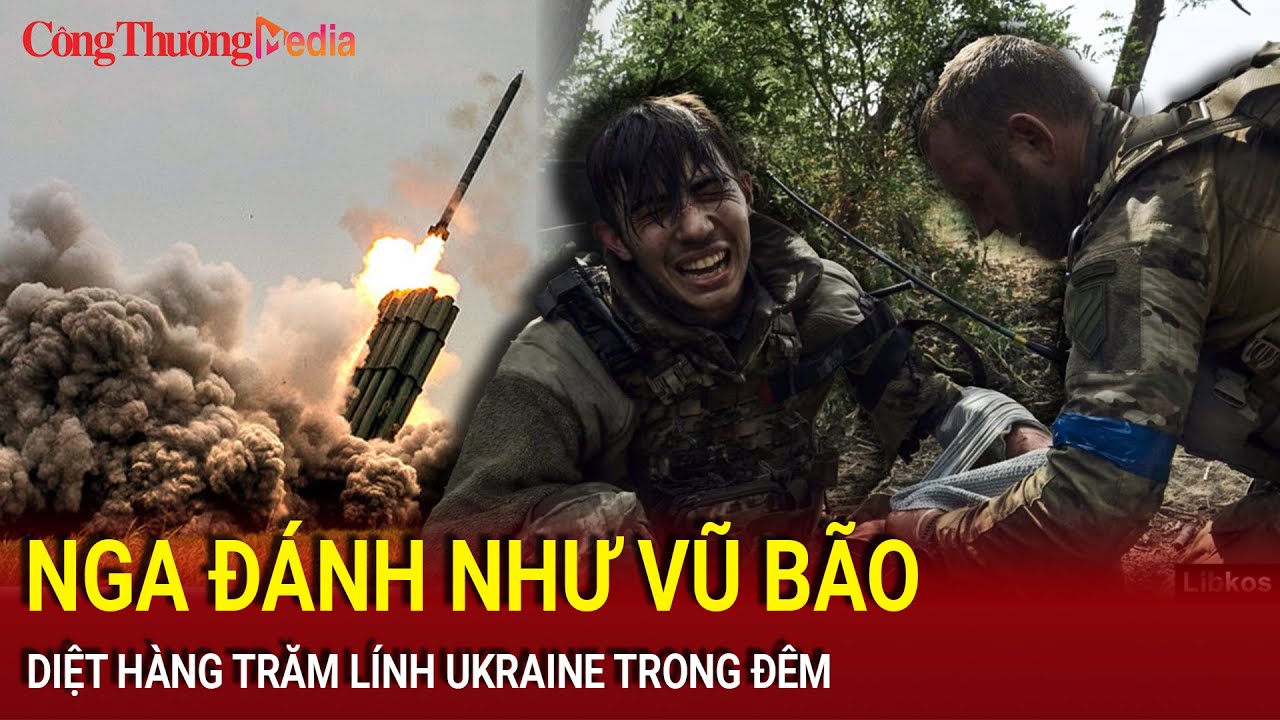 Công Thương Media

Libkos

NGA ĐÁNH NHƯ VŨ BÃO

DIỆT HÀNG TRĂM LÍNH UKRAINE TRONG ĐÊM